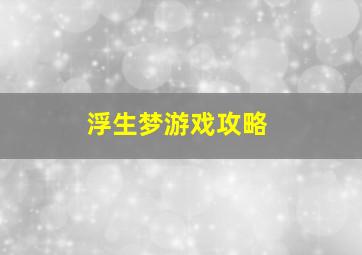 浮生梦游戏攻略